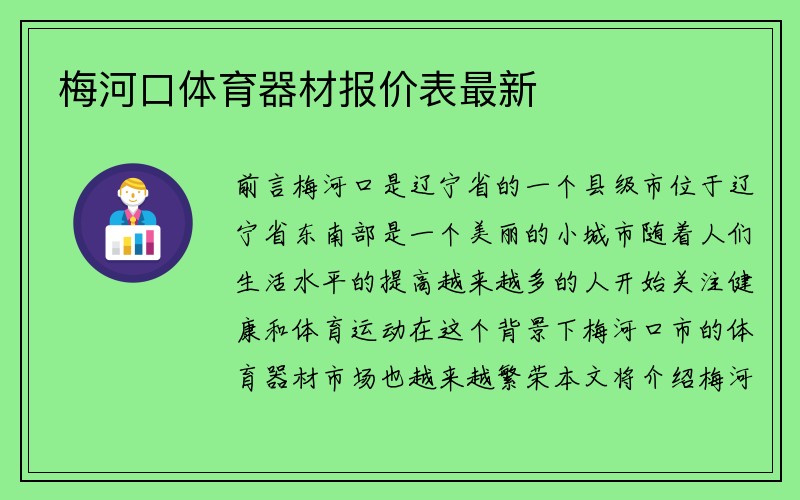 梅河口体育器材报价表最新

前言梅河口是辽宁省的一个县级市位于辽宁省东南部是一个美丽的小城市随着人们生活水平的提高越来越多的人开始关注健康和体育运动在这个背景下梅河口市的体育器材市场也越来越繁荣本文将介绍梅河